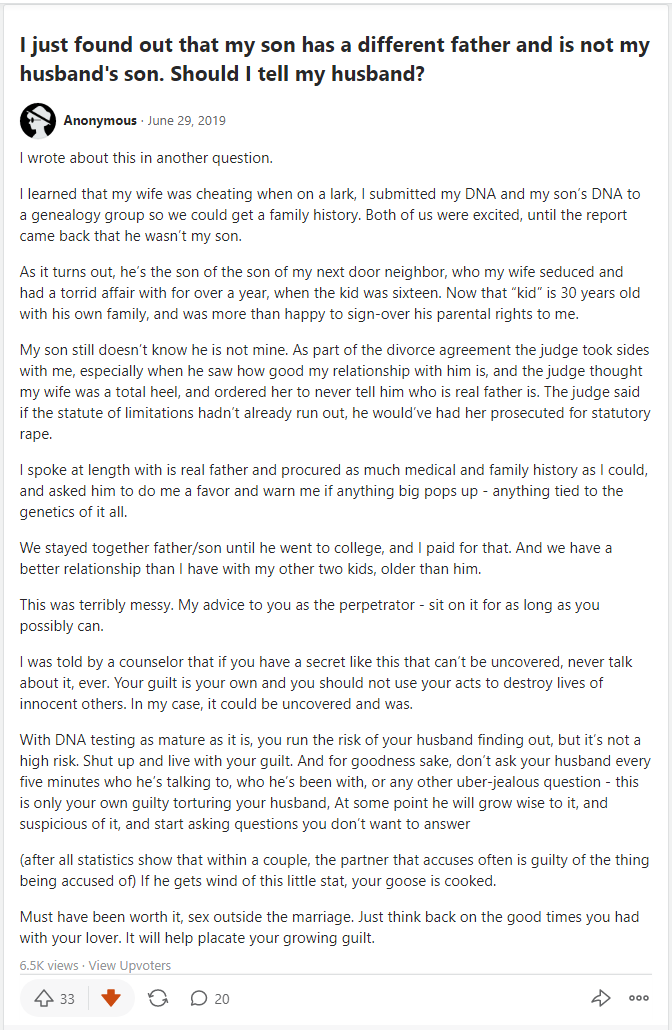 I just found out that my son has a different father and is not my husband's son. Should I tell my husband?

Anonymous · June 29, 2019

I wrote about this in another question.

I learned that my wife was cheating when on a lark, I submitted my DNA and my son's DNA to a genealogy group so we could get a family history. Both of us were excited, until the report came back that he wasn't my son.

As it turns out, he's the son of the son of my next door neighbor, who my wife seduced and had a torrid affair with for over a year, when the kid was sixteen. Now that "kid" is 30 years old with his own family, and was more than happy to sign-over his parental rights to me.

My son still doesn't know he is not mine. As part of the divorce agreement the judge took sides with me, especially when he saw how good my relationship with him is, and the judge thought my wife was a total heel, and ordered her to never tell him who is real father is. The judge said if the statute of limitations hadn't already run out, he would've had her prosecuted for statutory rape.

I spoke at length with is real father and procured as much medical and family history as I could, and asked him to do me a favor and warn me if anything big pops up - anything tied to the genetics of it all.

We stayed together father/son until he went to college, and I paid for that. And we have a better relationship than I have with my other two kids, older than him.

This was terribly messy. My advice to you as the perpetrator - sit on it for as long as you possibly can.

I was told by a counselor that if you have a secret like this that can't be uncovered, never talk about it, ever. Your guilt is your own and you should not use your acts to destroy lives of innocent others. In my case, it could be uncovered and was.

With DNA testing as mature as it is, you run the risk of your husband finding out, but it's not a high risk. Shut up and live with your guilt. And for goodness sake, don't ask your husband every five minutes who he's talking to, who he's been with, or any other uber-jealous question - this is only your own guilty torturing your husband, At some point he will grow wise to it, and suspicious of it, and start asking questions you don't want to answer

(after all statistics show that within a couple, the partner that accuses often is guilty of the thing being accused of) If he gets wind of this little stat, your goose is cooked.

Must have been worth it, sex outside the marriage. Just think back on the good times you had with your lover. It will help placate your growing guilt.

6.5K views · View Upvoters

33 20